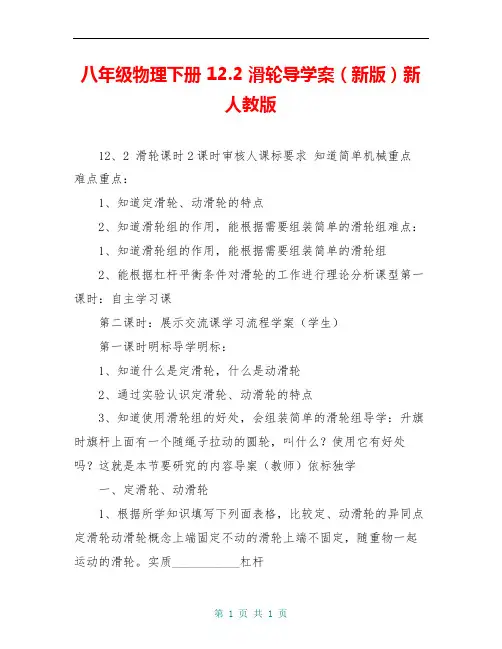 八年级物理下册 12.2 滑轮导学案（新版）新人教版

12、2 滑轮课时 2 课时审核人课标要求 知道简单机械重点难点重点：

1、知道定滑轮、动滑轮的特点

2、知道滑轮组的作用，能根据需要组装简单的滑轮组难点：

1、知道滑轮组的作用，能根据需要组装简单的滑轮组

2、能根据杠杆平衡条件对滑轮的工作进行理论分析课型第一课时：自主学习课

第二课时：展示交流课学习流程学案（学生）

第一课时明标导学明标：

1、知道什么是定滑轮，什么是动滑轮

2、通过实验认识定滑轮、动滑轮的特点

3、知道使用滑轮组的好处，会组装简单的滑轮组导学：升旗时旗杆上面有一个随绳子拉动的圆轮，叫什么？使用它有好处吗？这就是本节要研究的内容导案（教师）依标独学

一、定滑轮、动滑轮

1、根据所学知识填写下列面表格，比较定、动滑轮的异同点定滑轮动滑轮概念上端固定不动的滑轮上端不固定，随重物一起运动的滑轮。实质___________杠杆

第 1 页 共 1 页